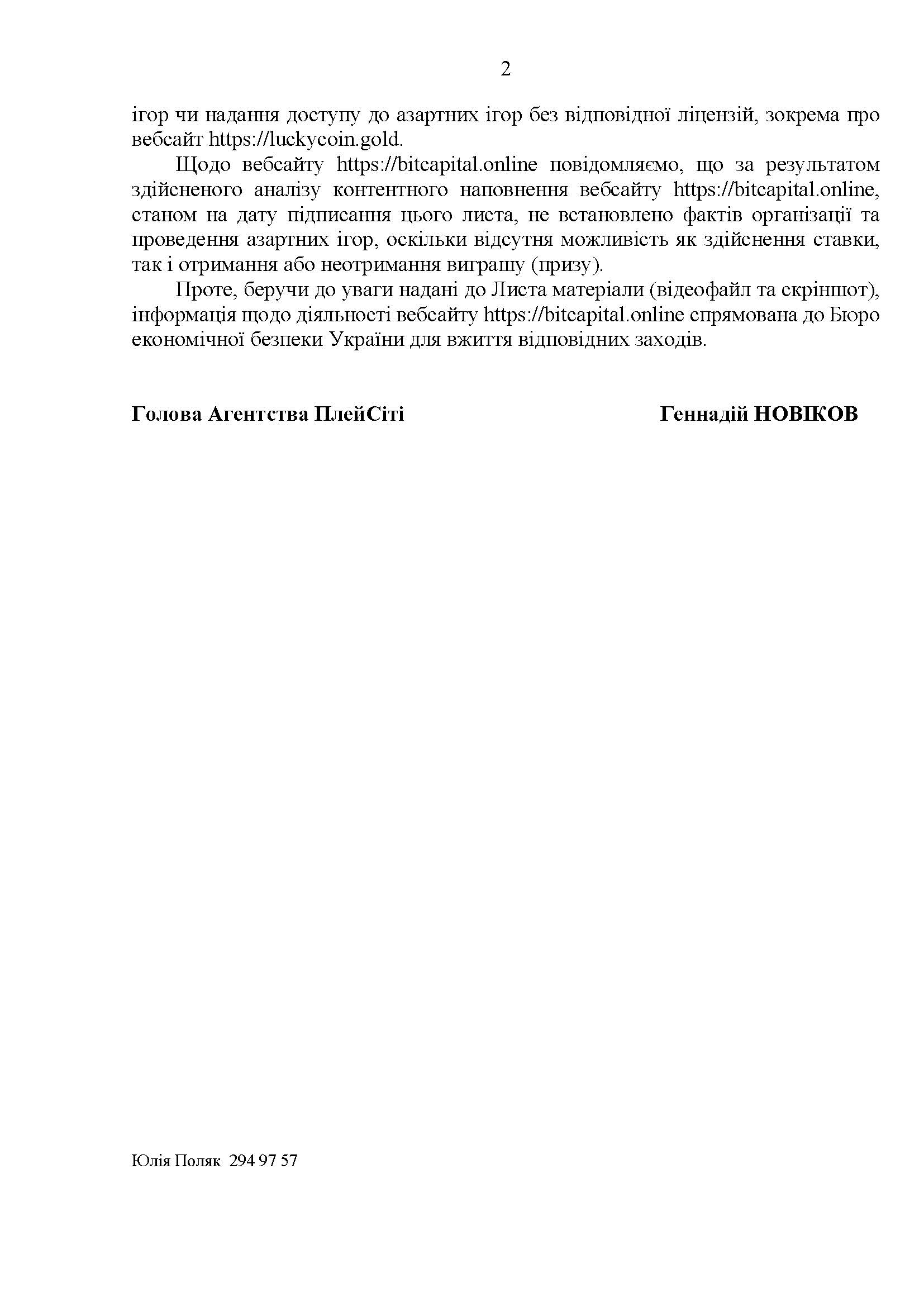 2

ігор чи надання доступу до азартних ігор без відповідної ліцензій, зокрема про вебсайт https://luckycoin.gold.

Щодо вебсайту https://bitcapital.online повідомляємо, що за результатом здійсненого аналізу контентного наповнення вебсайту https://bitcapital.online, станом на дату підписання цього листа, не встановлено фактів організації та проведення азартних ігор, оскільки відсутня можливість як здійснення ставки, так і отримання або неотримання виграшу (призу).

Проте, беручи до уваги надані до Листа матеріали (відеофайл та скріншот), інформація щодо діяльності вебсайту https://bitcapital.online спрямована до Бюро економічної безпеки України для вжиття відповідних заходів.

Голова Агентства ПлейСіті Геннадій НОВІКОВ

Юлія Поляк 294 97 57